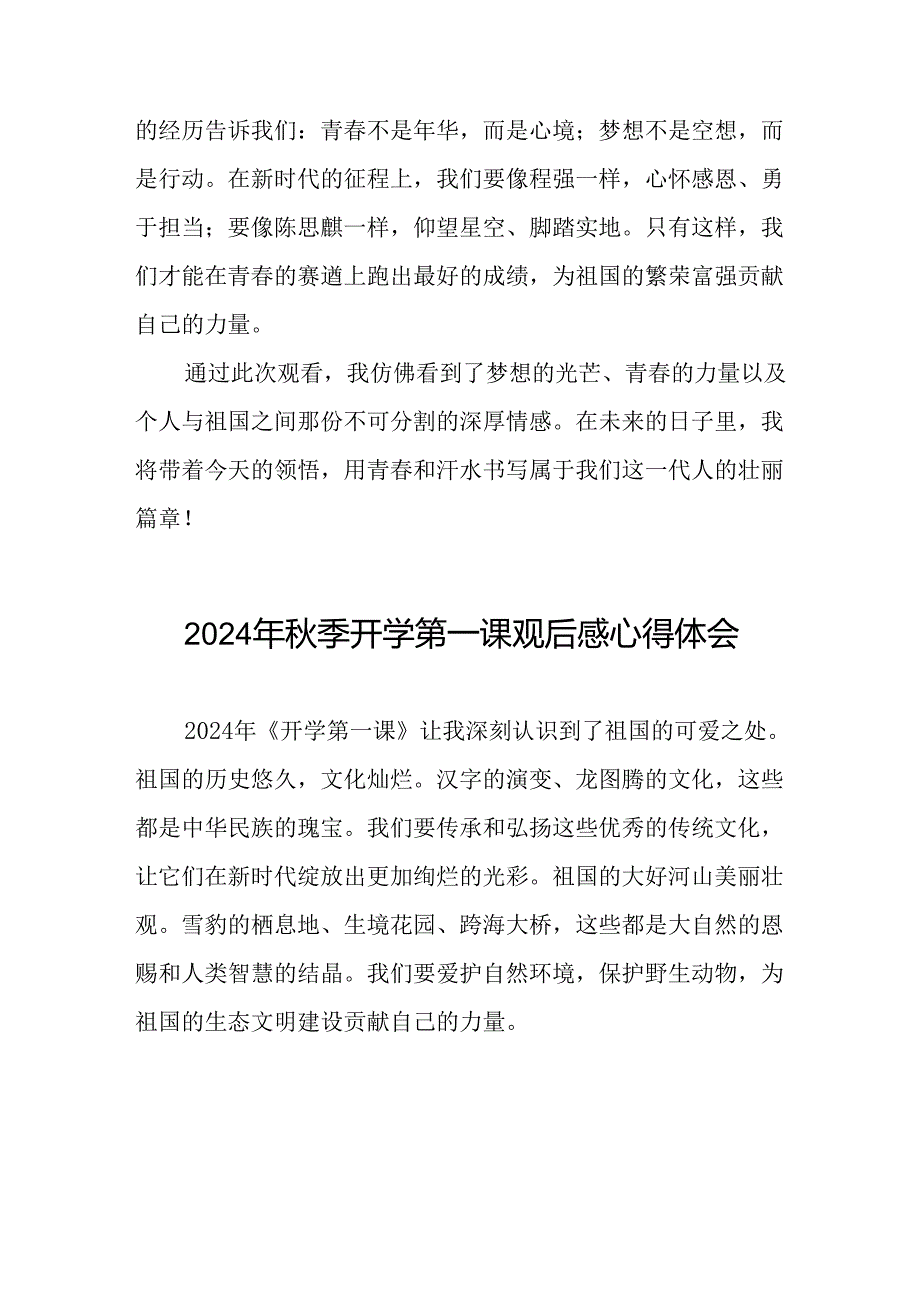 的经历告诉我们：青春不是年华，而是心境；梦想不是空想，而是行动。在新时代的征程上，我们要像程强一样，心怀感恩、勇于担当；要像陈思麒一样，仰望星空、脚踏实地。只有这样，我们才能在青春的赛道上跑出最好的成绩，为祖国的繁荣富强贡献自己的力量。

通过此次观看，我仿佛看到了梦想的光芒、青春的力量以及个人与祖国之间那份不可分割的深厚情感。在未来的日子里，我将带着今天的领悟，用青春和汗水书写属于我们这一代人的壮丽篇章！

2024年秋季开学第一课观后感心得体会

2024年《开学第一课》让我深刻认识到了祖国的可爱之处。祖国的历史悠久，文化灿烂。汉字的演变、龙图腾的文化，这些都是中华民族的瑰宝。我们要传承和弘扬这些优秀的传统文化，让它们在新时代绽放出更加绚烂的光彩。祖国的大好河山美丽壮观。雪豹的栖息地、生境花园、跨海大桥，这些都是大自然的恩赐和人类智慧的结晶。我们要爱护自然环境，保护野生动物，为祖国的生态文明建设贡献自己的力量。